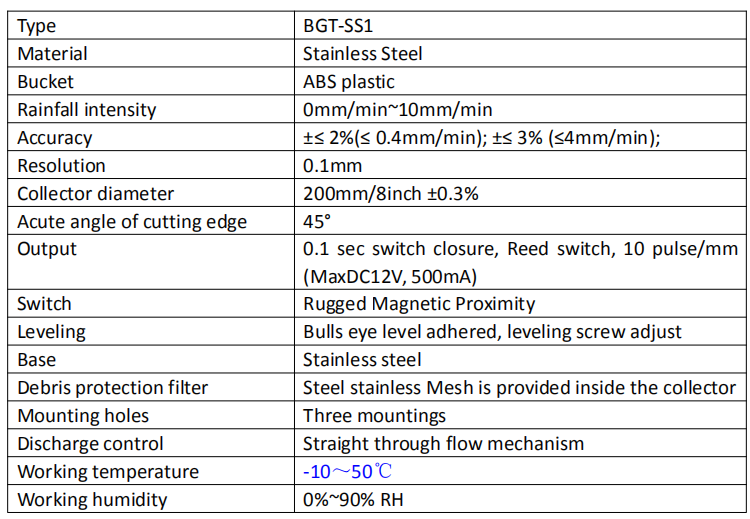 | Type | BGT-SS1 |
|---|---|
| Material | Stainless Steel |
| Bucket | ABS plastic |
| Rainfall intensity | 0mm/min~10mm/min |
| Accuracy | ±≤ 2%(≤ 0.4mm/min); ±≤ 3% (≤4mm/min); |
| Resolution | 0.1mm |
| Collector diameter | 200mm/8inch ±0.3% |
| Acute angle of cutting edge | 45° |
| Output | 0.1 sec switch closure, Reed switch, 10 pulse/mm (MaxDC12V, 500mA) |
| Switch | Rugged Magnetic Proximity |
| Leveling | Bulls eye level adhered, leveling screw adjust |
| Base | Stainless steel |
| Debris protection filter | Steel stainless Mesh is provided inside the collector |
| Mounting holes | Three mountings |
| Discharge control | Straight through flow mechanism |
| Working temperature | -10～50℃ |
| Working humidity | 0%~90% RH |